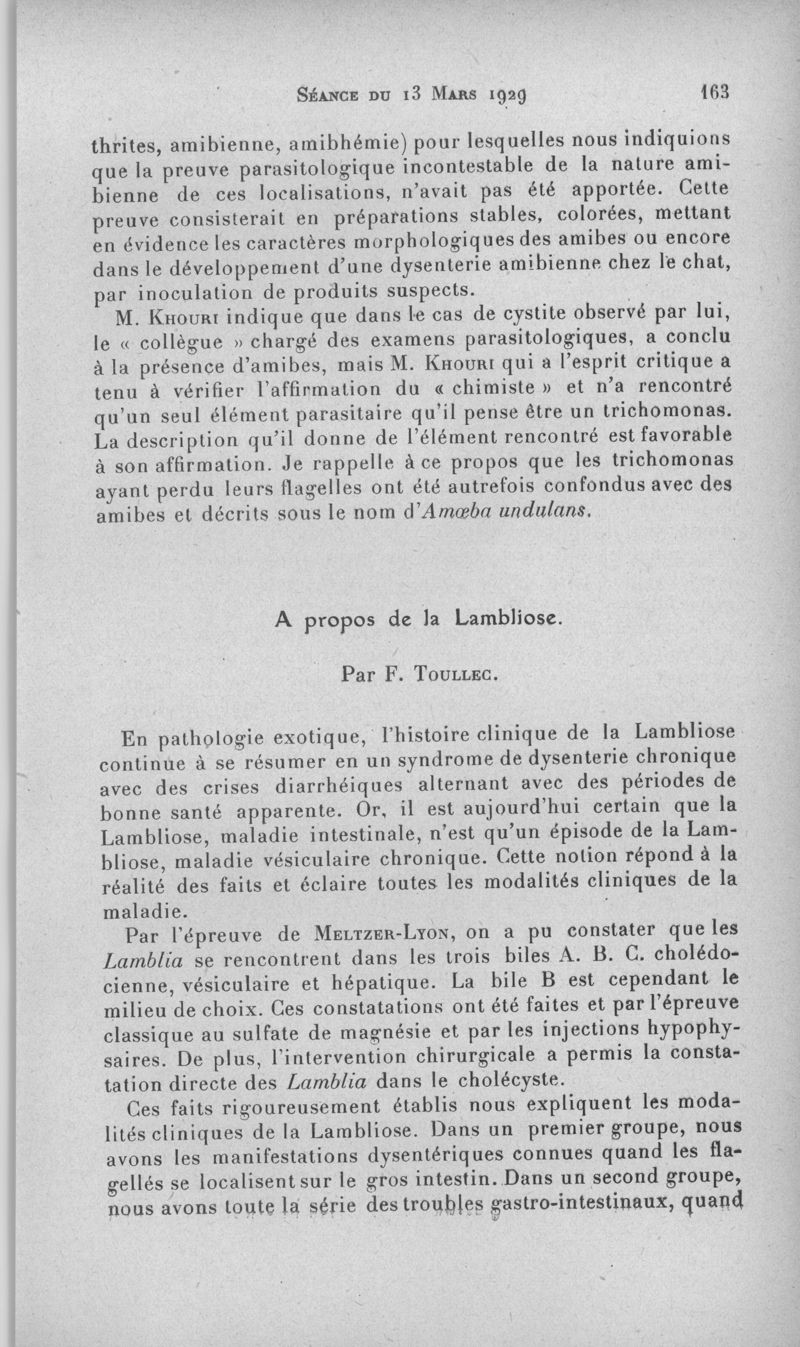 Séance du 13 Mars 1929 163

thrites, amibienne, amibhémie) pour lesquelles nous indiquions que la preuve parasitologique incontestable de la nature amibienne de ces localisations, n'avait pas été apportée. Cette preuve consisterait en préparations stables, colorées, mettant en évidence les caractères morphologiques des amibes ou encore dans le développement d'une dysenterie amibienne chez le chat, par inoculation de produits suspects.

M. Khouri indique que dans le cas de cystite observé par lui, le « collègue » chargé des examens parasitologiques, a conclu à la présence d'amibes, mais M. Khouri qui a l'esprit critique a tenu à vérifier l'affirmation du « chimiste » et n'a rencontré qu'un seul élément parasitaire qu'il pense être un trichomonas. La description qu'il donne de l'élément rencontré est favorable à son affirmation. Je rappelle à ce propos que les trichomonas ayant perdu leurs flagelles ont été autrefois confondus avec des amibes et décrits sous le nom d'Amœba undulans.

A propos de la Lambliose.

Par F. Toullec.

En pathologie exotique, l'histoire clinique de la Lambliose continue à se résumer en un syndrome de dysenterie chronique avec des crises diarrhéiques alternant avec des périodes de bonne santé apparente. Or, il est aujourd'hui certain que la Lambliose, maladie intestinale, n'est qu'un épisode de la Lambliose, maladie vésiculaire chronique. Cette notion répond à la réalité des faits et éclaire toutes les modalités cliniques de la maladie.

Par l'épreuve de Meltzer-Lyon, on a pu constater que les Lamblia se rencontrent dans les trois biles A. B. C. cholédocienne, vésiculaire et hépatique. La bile B est cependant le milieu de choix. Ces constatations ont été faites et par l'épreuve classique au sulfate de magnésie et par les injections hypophysaires. De plus, l'intervention chirurgicale a permis la constatation directe des Lamblia dans le cholécyste.

Ces faits rigoureusement établis nous expliquent les modalités cliniques de la Lambliose. Dans un premier groupe, nous avons les manifestations dysentériques connues quand les flagellés se localisent sur le gros intestin. Dans un second groupe, nous avons toute la série des troubles gastro-intestinaux, quand